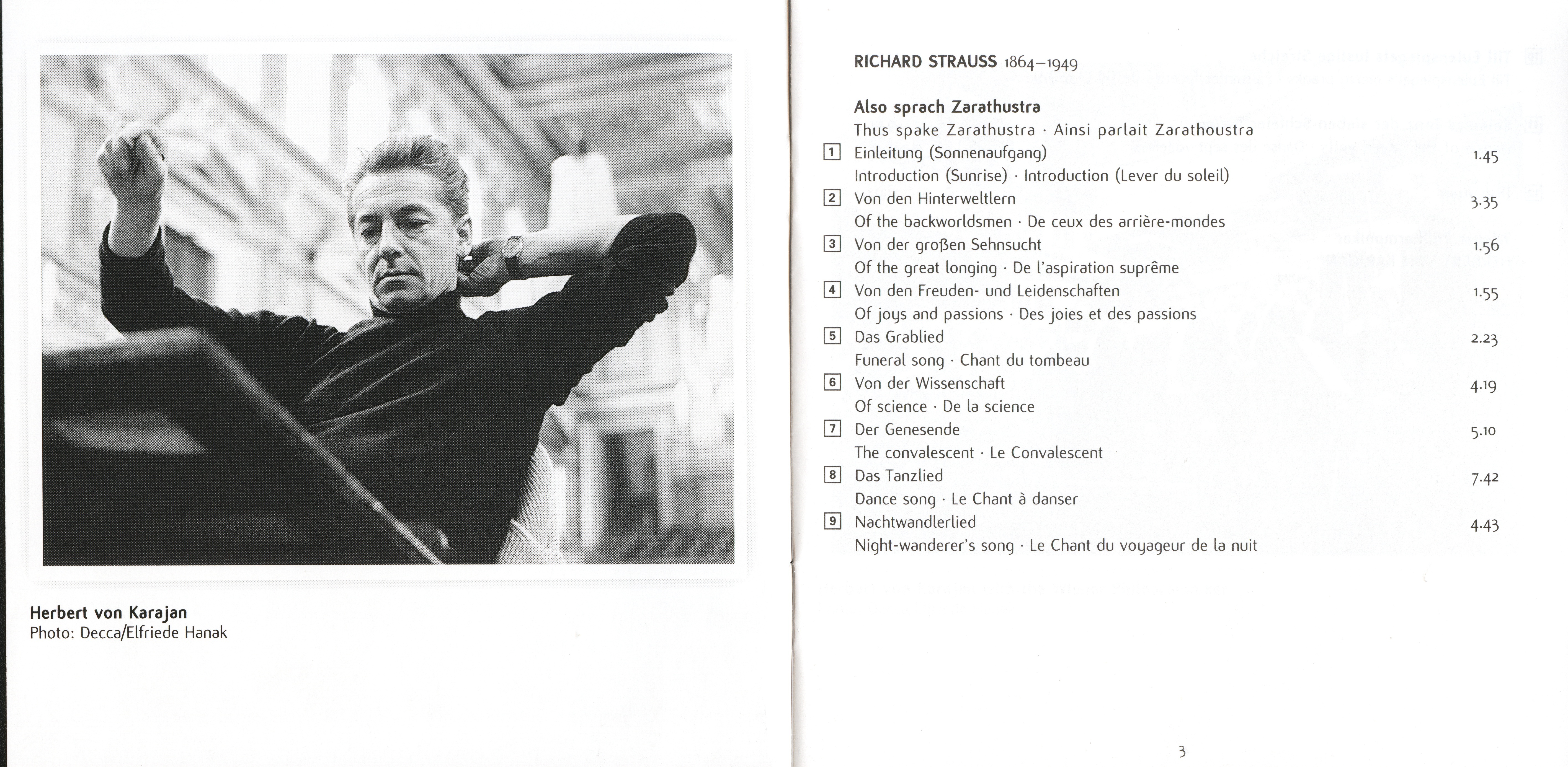 Herbert von Karajan
Photo: Decca/Elfriede Hanak

RICHARD STRAUSS 1864–1949

Also sprach Zarathustra
Thus spake Zarathustra · Ainsi parlait Zarathoustra

1 Einleitung (Sonnenaufgang) 1.45
Introduction (Sunrise) · Introduction (Lever du soleil)

2 Von den Hinterweltlern 3.35
Of the backworldsmen · De ceux des arrière-mondes

3 Von der großen Sehnsucht 1.56
Of the great longing · De l'aspiration suprême

4 Von den Freuden- und Leidenschaften 1.55
Of joys and passions · Des joies et des passions

5 Das Grablied 2.23
Funeral song · Chant du tombeau

6 Von der Wissenschaft 4.19
Of science · De la science

7 Der Genesende 5.10
The convalescent · Le Convalescent

8 Das Tanzlied 7.42
Dance song · Le Chant à danser

9 Nachtwandlerlied 4.43
Night-wanderer's song · Le Chant du voyageur de la nuit

3